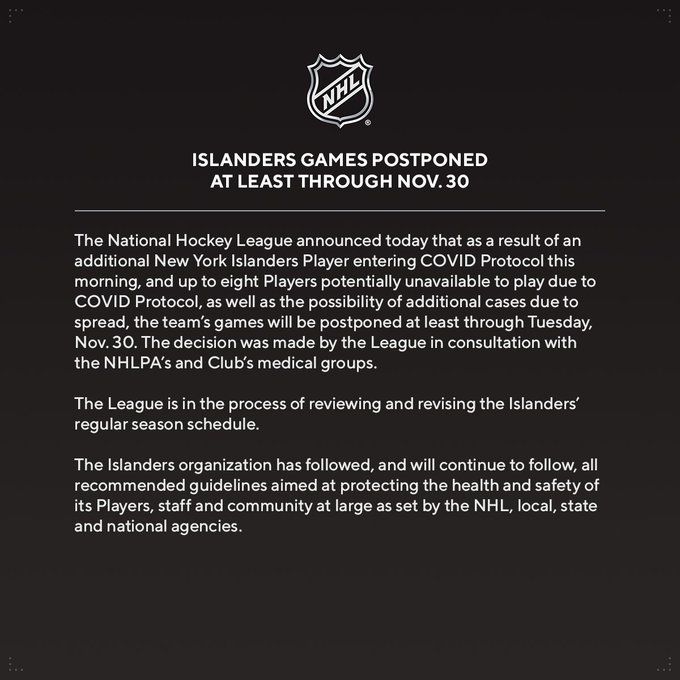 NHL

ISLANDERS GAMES POSTPONED AT LEAST THROUGH NOV. 30

The National Hockey League announced today that as a result of an additional New York Islanders Player entering COVID Protocol this morning, and up to eight Players potentially unavailable to play due to COVID Protocol, as well as the possibility of additional cases due to spread, the team's games will be postponed at least through Tuesday, Nov. 30. The decision was made by the League in consultation with the NHLPA's and Club's medical groups.

The League is in the process of reviewing and revising the Islanders' regular season schedule.

The Islanders organization has followed, and will continue to follow, all recommended guidelines aimed at protecting the health and safety of its Players, staff and community at large as set by the NHL, local, state and national agencies.